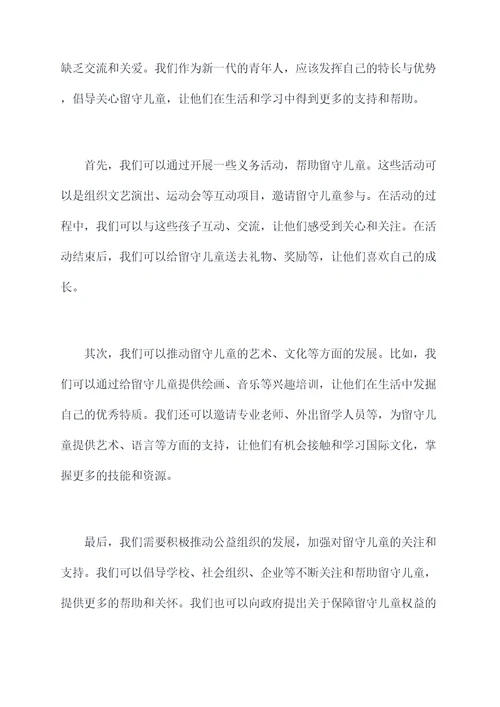 缺乏交流和关爱。我们作为新一代的青年人，应该发挥自己的特长与优势，倡导关心留守儿童，让他们在生活和学习中得到更多的支持和帮助。

首先，我们可以通过开展一些义务活动，帮助留守儿童。这些活动可以是组织文艺演出、运动会等互动项目，邀请留守儿童参与。在活动的过程中，我们可以与这些孩子互动、交流，让他们感受到关心和关注。在活动结束后，我们可以给留守儿童送去礼物、奖励等，让他们喜欢自己的成长。

其次，我们可以推动留守儿童的艺术、文化等方面的发展。比如，我们可以通过给留守儿童提供绘画、音乐等兴趣培训，让他们在生活中发掘自己的优秀特质。我们还可以邀请专业老师、外出留学人员等，为留守儿童提供艺术、语言等方面的支持，让他们有机会接触和学习国际文化，掌握更多的技能和资源。

最后，我们需要积极推动公益组织的发展，加强对留守儿童的关注和支持。我们可以倡导学校、社会组织、企业等不断关注和帮助留守儿童，提供更多的帮助和关怀。我们也可以向政府提出关于保障留守儿童权益的